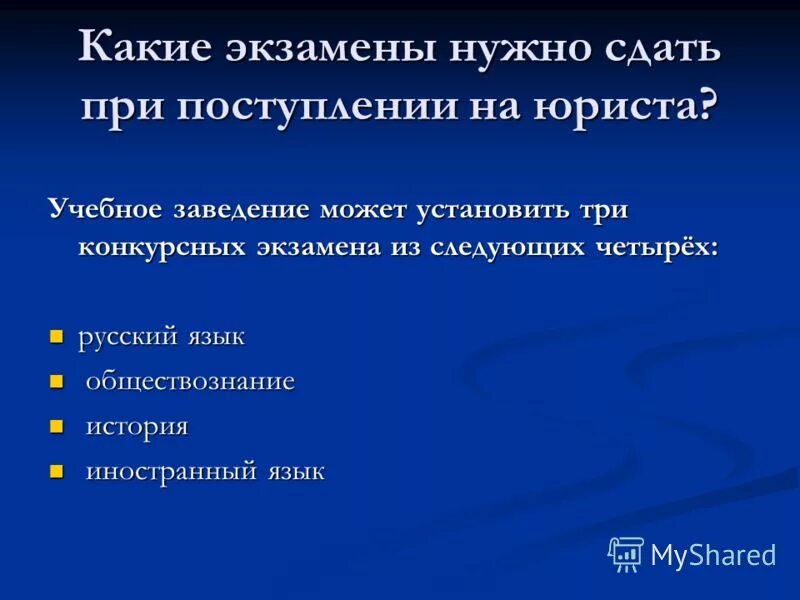 Какие экзамены нужно сдать при поступлении на юриста?

Учебное заведение может установить три конкурсных экзамена из следующих четырёх:

- русский язык
- обществознание
- история
- иностранный язык

MyShared